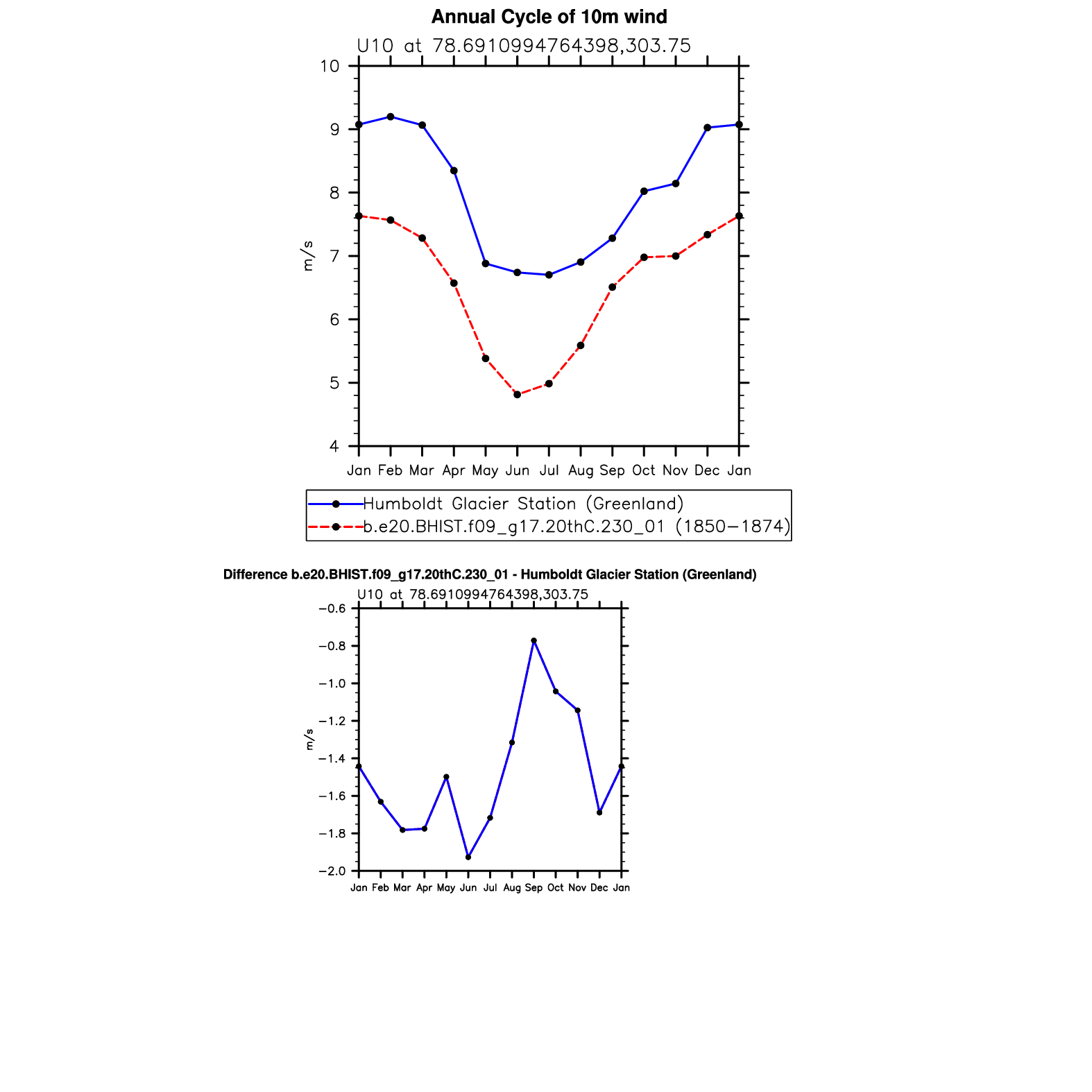 Annual Cycle of 10m wind

U10 at 78.6910994764398,303.75

10
9
8
7
6
5
4

m/s

Jan Feb Mar Apr May Jun Jul Aug Sep Oct Nov Dec Jan

Humboldt Glacier Station (Greenland)
b.e20.BHIST.f09_g17.20thC.230_01 (1850−1874)

Difference b.e20.BHIST.f09_g17.20thC.230_01 - Humboldt Glacier Station (Greenland)

U10 at 78.6910994764398,303.75

−0.6
−0.8
−1.0
−1.2
−1.4
−1.6
−1.8
−2.0

m/s

Jan Feb Mar Apr May Jun Jul Aug Sep Oct Nov Dec Jan